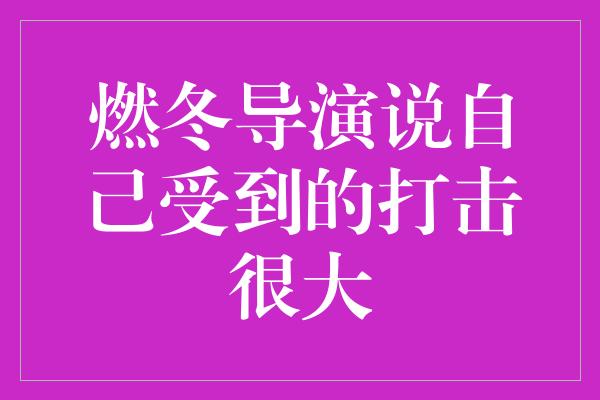 燃冬导演说自己受到的打击很大